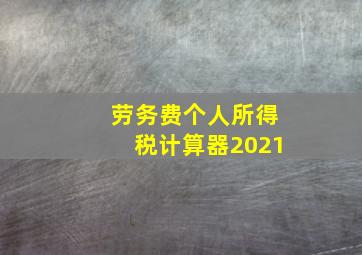 劳务费个人所得税计算器2021